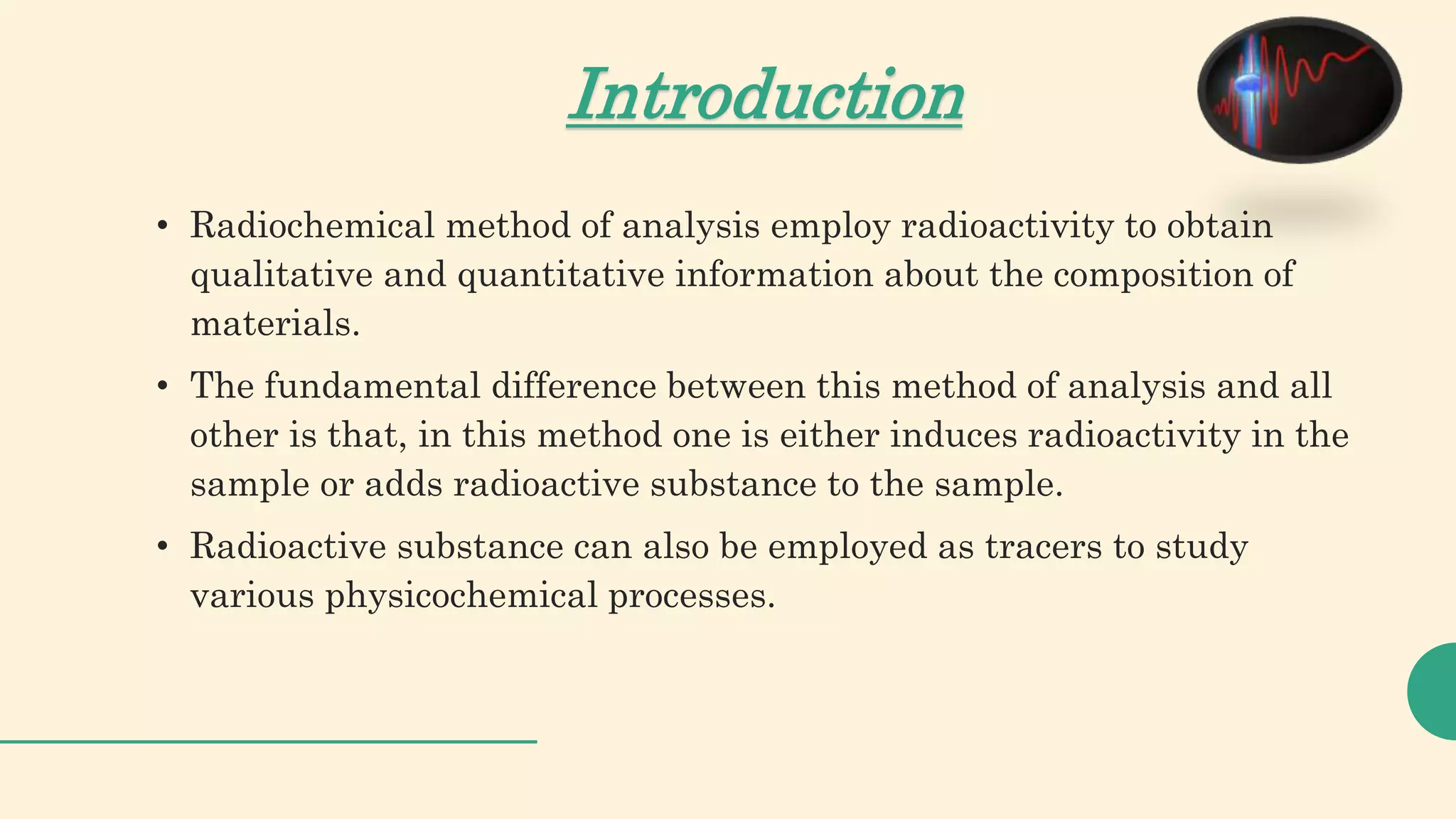 Introduction

• Radiochemical method of analysis employ radioactivity to obtain qualitative and quantitative information about the composition of materials.

• The fundamental difference between this method of analysis and all other is that, in this method one is either induces radioactivity in the sample or adds radioactive substance to the sample.

• Radioactive substance can also be employed as tracers to study various physicochemical processes.